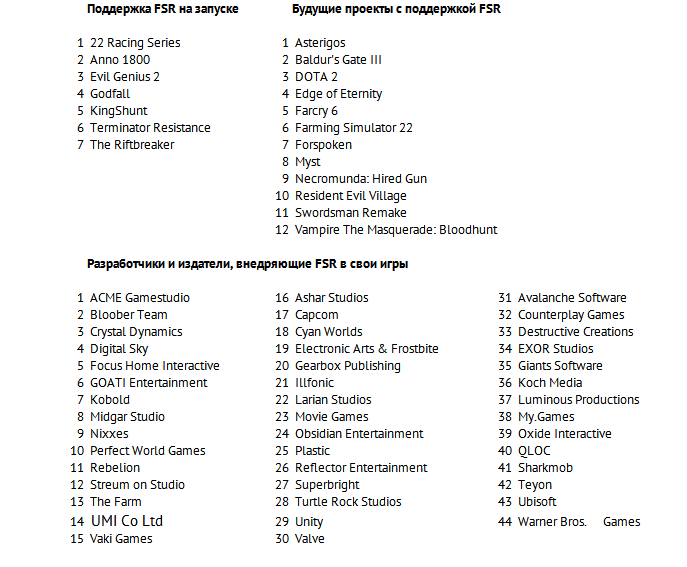 Поддержка FSR на запуске

1 22 Racing Series
2 Anno 1800
3 Evil Genius 2
4 Godfall
5 KingShunt
6 Terminator Resistance
7 The Riftbreaker

Будущие проекты с поддержкой FSR

1 Asterigos
2 Baldur's Gate III
3 DOTA 2
4 Edge of Eternity
5 Farcry 6
6 Farming Simulator 22
7 Forspoken
8 Myst
9 Necromunda: Hired Gun
10 Resident Evil Village
11 Swordsman Remake
12 Vampire The Masquerade: Bloodhunt

Разработчики и издатели, внедряющие FSR в свои игры

1 ACME Gamestudio
2 Bloober Team
3 Crystal Dynamics
4 Digital Sky
5 Focus Home Interactive
6 GOATI Entertainment
7 Kobold
8 Midgar Studio
9 Nixxes
10 Perfect World Games
11 Rebelion
12 Streum on Studio
13 The Farm
14 UMI Co Ltd
15 Vaki Games

16 Ashar Studios
17 Capcom
18 Cyan Worlds
19 Electronic Arts & Frostbite
20 Gearbox Publishing
21 Illfonic
22 Larian Studios
23 Movie Games
24 Obsidian Entertainment
25 Plastic
26 Reflector Entertainment
27 Superbright
28 Turtle Rock Studios
29 Unity
30 Valve

31 Avalanche Software
32 Counterplay Games
33 Destructive Creations
34 EXOR Studios
35 Giants Software
36 Koch Media
37 Luminous Productions
38 My.Games
39 Oxide Interactive
40 QLOC
41 Sharkmob
42 Teyon
43 Ubisoft
44 Warner Bros. Games